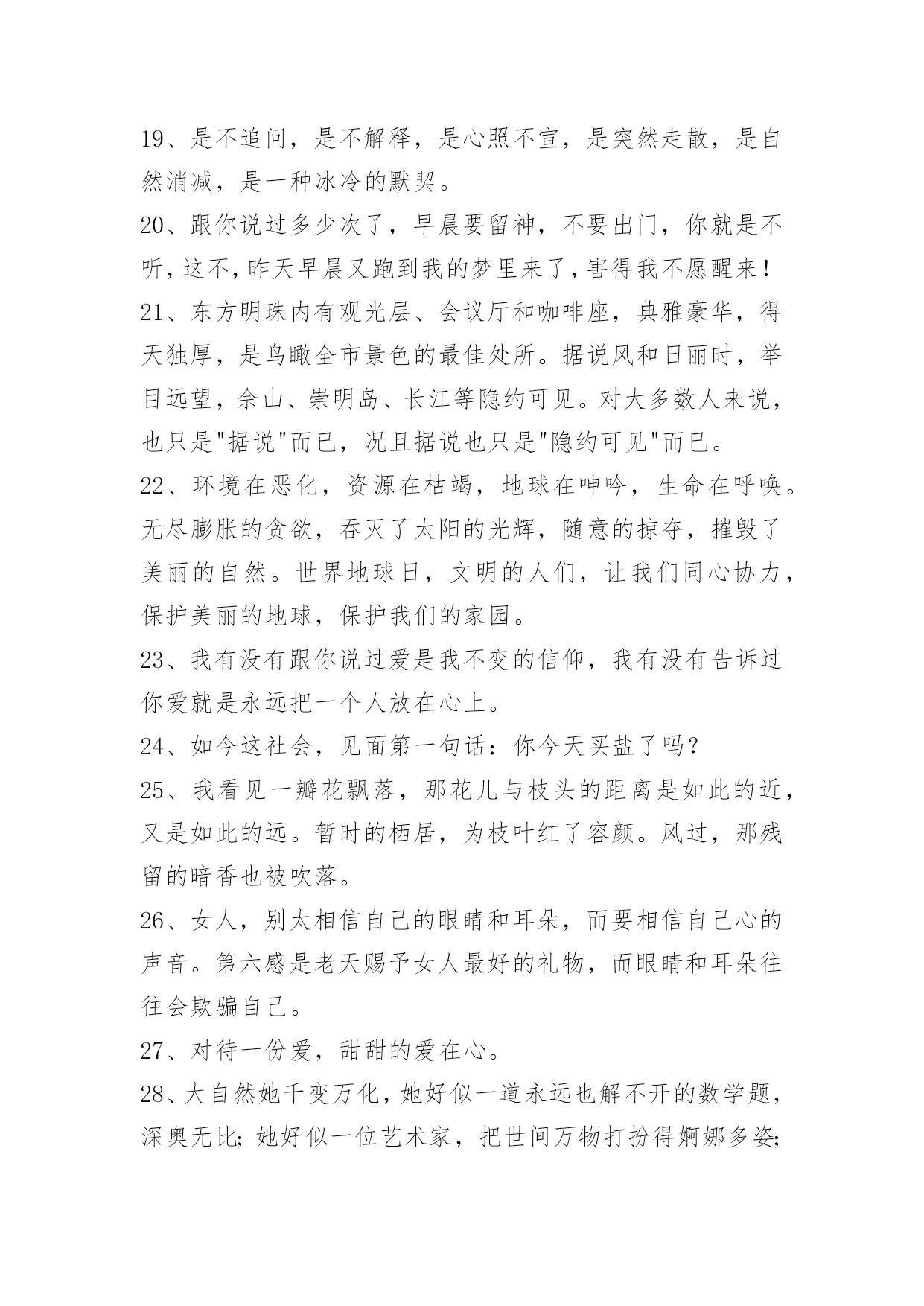 19、是不追问，是不解释，是心照不宣，是突然走散，是自然消减，是一种冰冷的默契。

20、跟你说过多少次了，早晨要留神，不要出门，你就是不听，这不，昨天早晨又跑到我的梦里来了，害得我不愿醒来！

21、东方明珠内有观光层、会议厅和咖啡座，典雅豪华，得天独厚，是鸟瞰全市景色的最佳处所。据说风和日丽时，举目远望，佘山、崇明岛、长江等隐约可见。对大多数人来说，也只是"据说"而已，况且据说也只是"隐约可见"而已。

22、环境在恶化，资源在枯竭，地球在呻吟，生命在呼唤。无尽膨胀的贪欲，吞灭了太阳的光辉，随意的掠夺，摧毁了美丽的自然。世界地球日，文明的人们，让我们同心协力，保护美丽的地球，保护我们的家园。

23、我有没有跟你说过爱是我不变的信仰，我有没有告诉过你爱就是永远把一个人放在心上。

24、如今这社会，见面第一句话：你今天买盐了吗？

25、我看见一瓣花飘落，那花儿与枝头的距离是如此的近，又是如此的远。暂时的栖居，为枝叶红了容颜。风过，那残留的暗香也被吹落。

26、女人，别太相信自己的眼睛和耳朵，而要相信自己心的声音。第六感是老天赐予女人最好的礼物，而眼睛和耳朵往往会欺骗自己。

27、对待一份爱，甜甜的爱在心。

28、大自然她千变万化，她好似一道永远也解不开的数学题，深奥无比；她好似一位艺术家，把世间万物打扮得婀娜多姿；